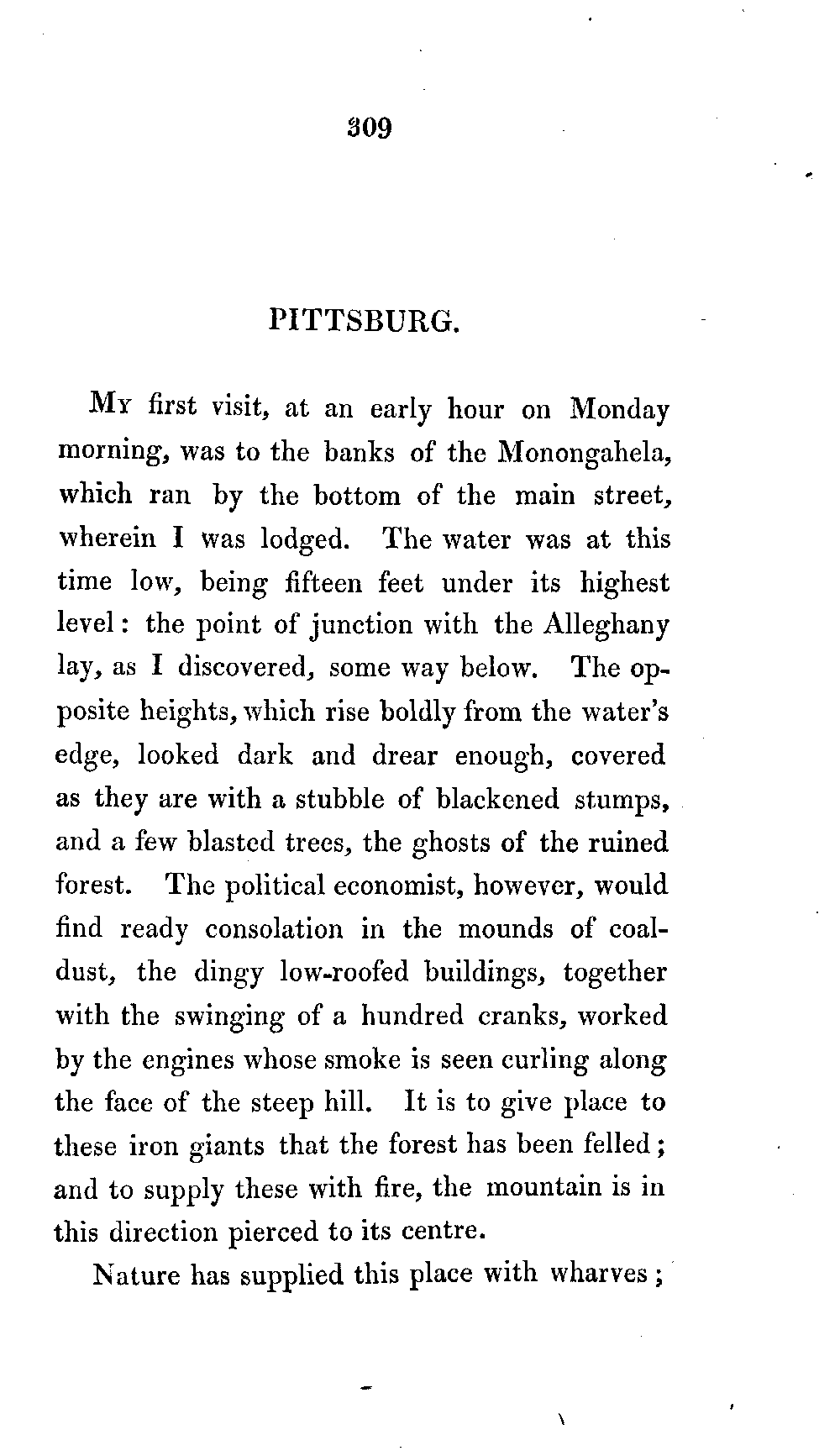 309

PITTSBURG.

My first visit, at an early hour on Monday morning, was to the banks of the Monongahela, which ran by the bottom of the main street, wherein I was lodged. The water was at this time low, being fifteen feet under its highest level: the point of junction with the Alleghany lay, as I discovered, some way below. The opposite heights, which rise boldly from the water's edge, looked dark and drear enough, covered as they are with a stubble of blackened stumps, and a few blasted trees, the ghosts of the ruined forest. The political economist, however, would find ready consolation in the mounds of coal-dust, the dingy low-roofed buildings, together with the swinging of a hundred cranks, worked by the engines whose smoke is seen curling along the face of the steep hill. It is to give place to these iron giants that the forest has been felled; and to supply these with fire, the mountain is in this direction pierced to its centre.

Nature has supplied this place with wharves;